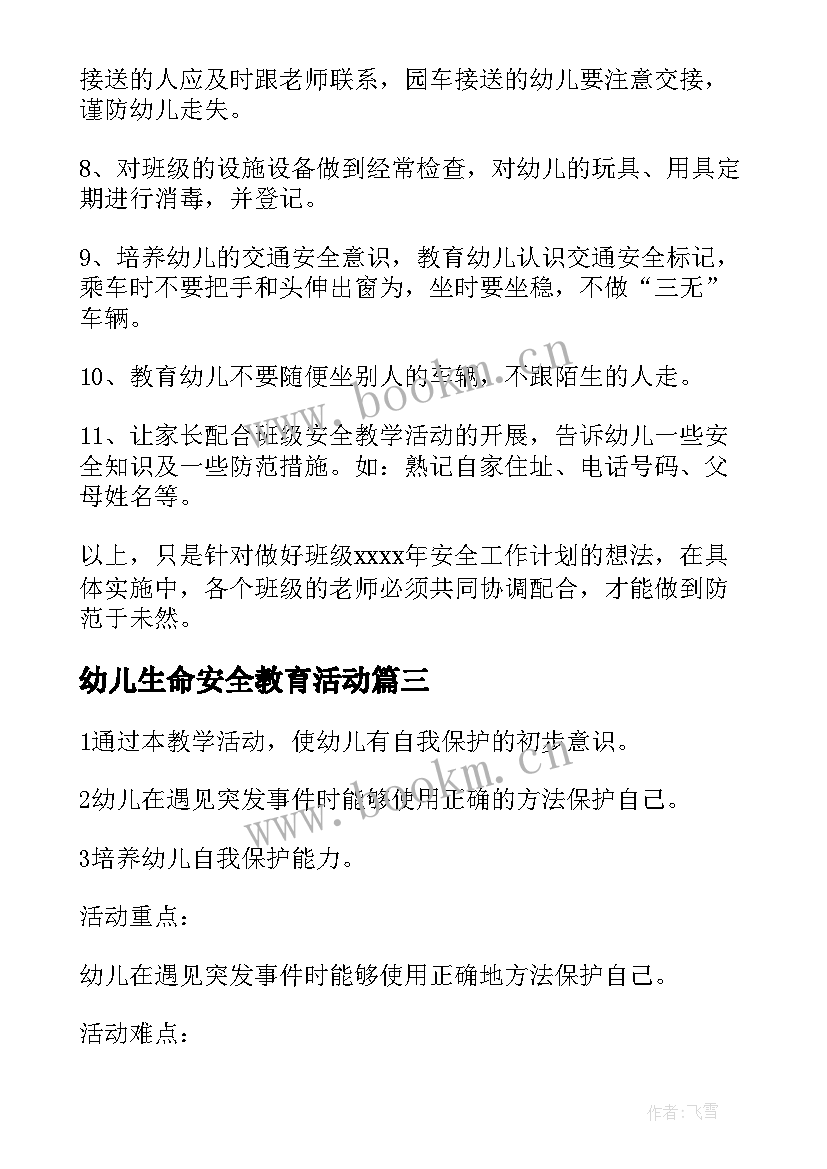 接送的人应及时跟老师联系，园车接送的幼儿要注意交接，谨防幼儿走失。

8、对班级的设施设备做到经常检查，对幼儿的玩具、用具定期进行消毒，并登记。

9、培养幼儿的交通安全意识，教育幼儿认识交通安全标记，乘车时不要把手和头伸出窗为，坐时要坐稳，不做“三无”车辆。

10、教育幼儿不要随便坐别人的车辆，不跟陌生的人走。

11、让家长配合班级安全教学活动的开展，告诉幼儿一些安全知识及一些防范措施。如：熟记自家住址、电话号码、父母姓名等。

以上，只是针对做好班级xxxx年安全工作计划的想法，在具体实施中，各个班级的老师必须共同协调配合，才能做到防范于未然。

幼儿生命安全教育活动篇三

1通过本教学活动，使幼儿有自我保护的初步意识。

2幼儿在遇见突发事件时能够使用正确的方法保护自己。

3培养幼儿自我保护能力。

活动重点：

幼儿在遇见突发事件时能够使用正确地方法保护自己。

活动难点：

www.bookm.cn

www.bookm.cn

作者：飞雪